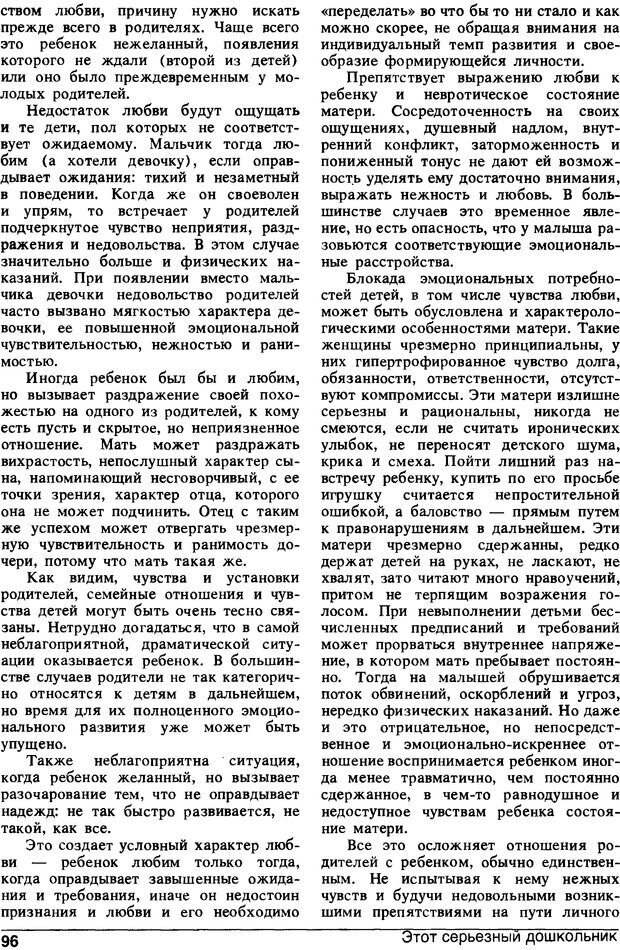 ством любви, причину нужно искать прежде всего в родителях. Чаще всего это ребенок нежеланный, появления которого не ждали (второй из детей) или оно было преждевременным у молодых родителей.

Недостаток любви будут ощущать и те дети, пол которых не соответствует ожидаемому. Мальчик тогда любим (а хотели девочку), если оправдывает ожидания: тихий и незаметный в поведении. Когда же он своеволен и упрям, то встречает у родителей подчеркнутое чувство неприятия, раздражения и недовольства. В этом случае значительно больше и физических наказаний. При появлении вместо мальчика девочки недовольство родителей часто вызвано мягкостью характера девочки, ее повышенной эмоциональной чувствительностью, нежностью и ранимостью.

Иногда ребенок был бы и любим, но вызывает раздражение своей похожестью на одного из родителей, к кому есть пусть и скрытое, но неприязненное отношение. Мать может раздражать вихрастость, непослушный характер сына, напоминающий несговорчивый, с ее точки зрения, характер отца, которого она не может подчинить. Отец с таким же успехом может отвергать чрезмерную чувствительность и ранимость дочери, потому что мать такая же.

Как видим, чувства и установки родителей, семейные отношения и чувства детей могут быть очень тесно связаны. Нетрудно догадаться, что в самой неблагоприятной, драматической ситуации оказывается ребенок. В большинстве случаев родители не так категорично относятся к детям в дальнейшем, но время для их полноценного эмоционального развития уже может быть упущено.

Также неблагоприятна ситуация, когда ребенок желанный, но вызывает разочарование тем, что не оправдывает надежд: не так быстро развивается, не такой, как все.

Это создает условный характер любви — ребенок любим только тогда, когда оправдывает завышенные ожидания и требования, иначе он недостоин признания и любви и его необходимо «переделать» во что бы то ни стало и как можно скорее, не обращая внимания на индивидуальный темп развития и своеобразие формирующейся личности.

Препятствует выражению любви к ребенку и невротическое состояние матери. Сосредоточенность на своих ощущениях, душевный надлом, внутренний конфликт, заторможенность и пониженный тонус не дают ей возможность уделять ему достаточно внимания, выражать нежность и любовь. В большинстве случаев это временное явление, но есть опасность, что у малыша разовьются соответствующие эмоциональные расстройства.

Блокада эмоциональных потребностей детей, в том числе чувства любви, может быть обусловлена и характерологическими особенностями матери. Такие женщины чрезмерно принципиальны, у них гипертрофированное чувство долга, обязанности, ответственности, отсутствуют компромиссы. Эти матери излишне серьезны и рациональны, никогда не смеются, если не считать иронических улыбок, не переносят детского шума, крика и смеха. Пойти лишний раз навстречу ребенку, купить по его просьбе игрушку считается непростительной ошибкой, а баловство — прямым путем к правонарушениям в дальнейшем. Эти матери чрезмерно сдержанны, редко держат детей на руках, не ласкают, не хвалят, зато читают много нравоучений, притом не терпящим возражения голосом. При невыполнении детьми бесчисленных предписаний и требований может прорваться внутреннее напряжение, в котором мать пребывает постоянно. Тогда на малышей обрушивается поток обвинений, оскорблений и угроз, нередко физических наказаний. Но даже и это отрицательное, но непосредственное и эмоционально-искреннее отношение воспринимается ребенком иногда менее травматично, чем постоянно сдержанное, в чем-то равнодушное и недоступное чувствам ребенка состояние матери.

Все это осложняет отношения родителей с ребенком, обычно единственным. Не испытывая к нему нежных чувств и будучи недовольными возникшими препятствиями на пути личного

96 Этот серьезный дошкольник